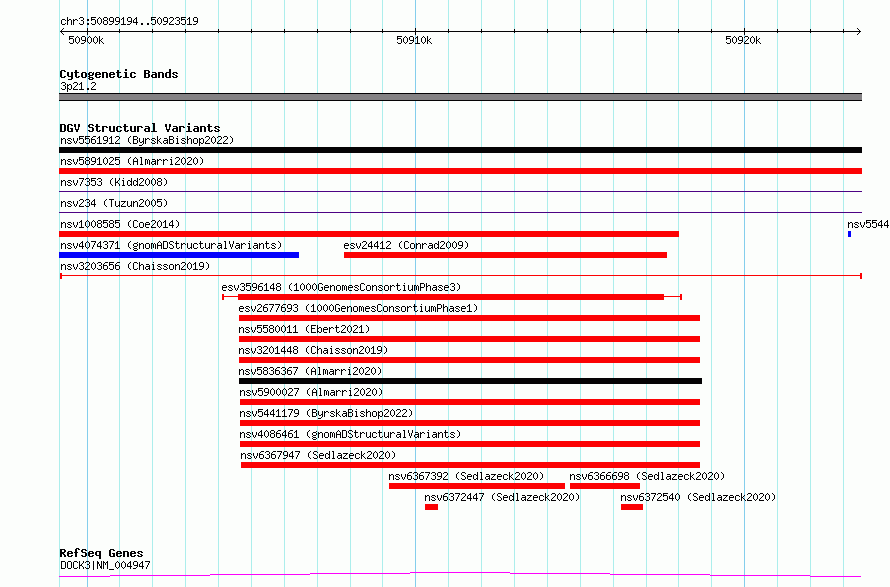 chr3:50899194..50923519

50900k 50910k 50920k

Cytogenetic Bands
3p21.2

DGV Structural Variants
nsv5561912 (ByrskaBishop2022)
nsv5891025 (Almarri2020)
nsv7353 (Kidd2008)
nsv234 (Tuzun2005)
nsv1008585 (Coe2014)
nsv5544
nsv4074371 (gnomADStructuralVariants)
esv24412 (Conrad2009)
nsv3203656 (Chaisson2019)
esv3596148 (1000GenomesConsortiumPhase3)
esv2677693 (1000GenomesConsortiumPhase1)
nsv5580011 (Ebert2021)
nsv3201448 (Chaisson2019)
nsv5836367 (Almarri2020)
nsv5900027 (Almarri2020)
nsv5441179 (ByrskaBishop2022)
nsv4086461 (gnomADStructuralVariants)
nsv6367947 (Sedlazeck2020)
nsv6367392 (Sedlazeck2020)
nsv6366698 (Sedlazeck2020)
nsv6372447 (Sedlazeck2020)
nsv6372540 (Sedlazeck2020)

RefSeq Genes
DOCK3|NM_004947